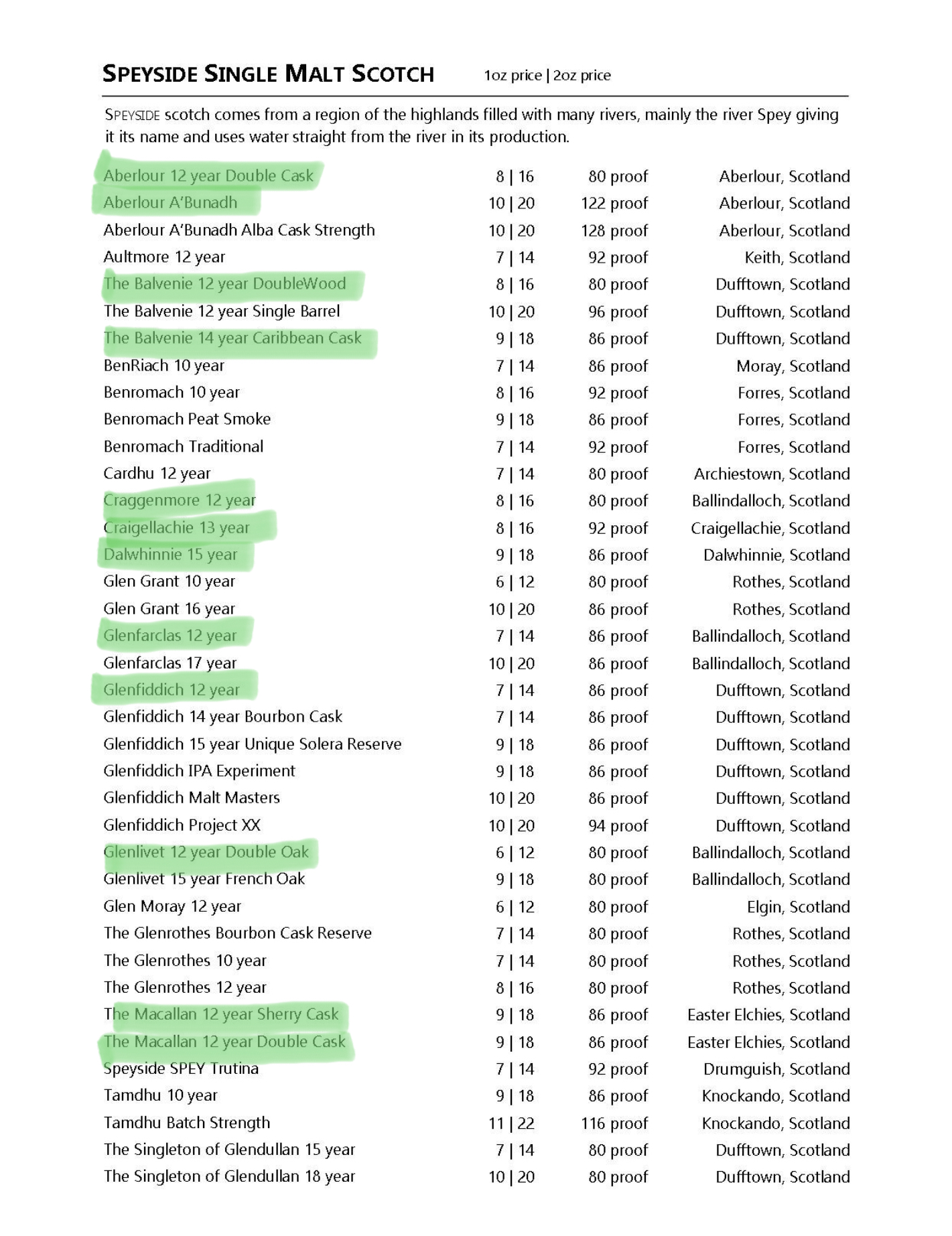 SPEYSIDE SINGLE MALT SCOTCH 1oz price | 2oz price

SPEYSIDE scotch comes from a region of the highlands filled with many rivers, mainly the river Spey giving it its name and uses water straight from the river in its production.

| | | | |
|---|---|---|---|
| Aberlour 12 year Double Cask | 8 \| 16 | 80 proof | Aberlour, Scotland |
| Aberlour A'Bunadh | 10 \| 20 | 122 proof | Aberlour, Scotland |
| Aberlour A'Bunadh Alba Cask Strength | 10 \| 20 | 128 proof | Aberlour, Scotland |
| Aultmore 12 year | 7 \| 14 | 92 proof | Keith, Scotland |
| The Balvenie 12 year DoubleWood | 8 \| 16 | 80 proof | Dufftown, Scotland |
| The Balvenie 12 year Single Barrel | 10 \| 20 | 96 proof | Dufftown, Scotland |
| The Balvenie 14 year Caribbean Cask | 9 \| 18 | 86 proof | Dufftown, Scotland |
| BenRiach 10 year | 7 \| 14 | 86 proof | Moray, Scotland |
| Benromach 10 year | 8 \| 16 | 92 proof | Forres, Scotland |
| Benromach Peat Smoke | 9 \| 18 | 86 proof | Forres, Scotland |
| Benromach Traditional | 7 \| 14 | 92 proof | Forres, Scotland |
| Cardhu 12 year | 7 \| 14 | 80 proof | Archiestown, Scotland |
| Craggenmore 12 year | 8 \| 16 | 80 proof | Ballindalloch, Scotland |
| Craigellachie 13 year | 8 \| 16 | 92 proof | Craigellachie, Scotland |
| Dalwhinnie 15 year | 9 \| 18 | 86 proof | Dalwhinnie, Scotland |
| Glen Grant 10 year | 6 \| 12 | 80 proof | Rothes, Scotland |
| Glen Grant 16 year | 10 \| 20 | 86 proof | Rothes, Scotland |
| Glenfarclas 12 year | 7 \| 14 | 86 proof | Ballindalloch, Scotland |
| Glenfarclas 17 year | 10 \| 20 | 86 proof | Ballindalloch, Scotland |
| Glenfiddich 12 year | 7 \| 14 | 86 proof | Dufftown, Scotland |
| Glenfiddich 14 year Bourbon Cask | 7 \| 14 | 86 proof | Dufftown, Scotland |
| Glenfiddich 15 year Unique Solera Reserve | 9 \| 18 | 86 proof | Dufftown, Scotland |
| Glenfiddich IPA Experiment | 9 \| 18 | 86 proof | Dufftown, Scotland |
| Glenfiddich Malt Masters | 10 \| 20 | 86 proof | Dufftown, Scotland |
| Glenfiddich Project XX | 10 \| 20 | 94 proof | Dufftown, Scotland |
| Glenlivet 12 year Double Oak | 6 \| 12 | 80 proof | Ballindalloch, Scotland |
| Glenlivet 15 year French Oak | 9 \| 18 | 80 proof | Ballindalloch, Scotland |
| Glen Moray 12 year | 6 \| 12 | 80 proof | Elgin, Scotland |
| The Glenrothes Bourbon Cask Reserve | 7 \| 14 | 80 proof | Rothes, Scotland |
| The Glenrothes 10 year | 7 \| 14 | 80 proof | Rothes, Scotland |
| The Glenrothes 12 year | 8 \| 16 | 80 proof | Rothes, Scotland |
| The Macallan 12 year Sherry Cask | 9 \| 18 | 86 proof | Easter Elchies, Scotland |
| The Macallan 12 year Double Cask | 9 \| 18 | 86 proof | Easter Elchies, Scotland |
| Speyside SPEY Trutina | 7 \| 14 | 92 proof | Drumguish, Scotland |
| Tamdhu 10 year | 9 \| 18 | 86 proof | Knockando, Scotland |
| Tamdhu Batch Strength | 11 \| 22 | 116 proof | Knockando, Scotland |
| The Singleton of Glendullan 15 year | 7 \| 14 | 80 proof | Dufftown, Scotland |
| The Singleton of Glendullan 18 year | 10 \| 20 | 80 proof | Dufftown, Scotland |